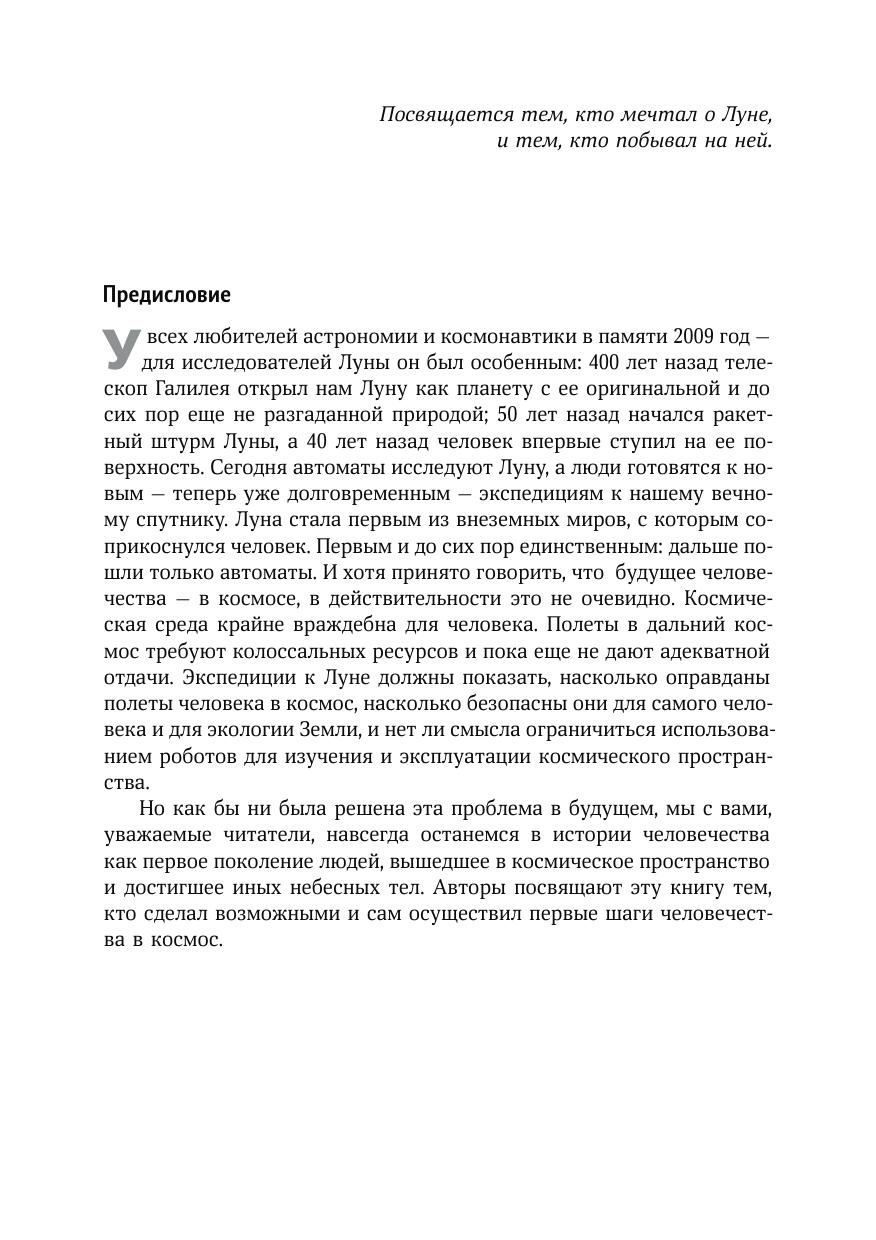 Посвящается тем, кто мечтал о Луне, и тем, кто побывал на ней.

Предисловие

У всех любителей астрономии и космонавтики в памяти 2009 год — для исследователей Луны он был особенным: 400 лет назад телескоп Галилея открыл нам Луну как планету с ее оригинальной и до сих пор еще не разгаданной природой; 50 лет назад начался ракетный штурм Луны, а 40 лет назад человек впервые ступил на ее поверхность. Сегодня автоматы исследуют Луну, а люди готовятся к новым — теперь уже долговременным — экспедициям к нашему вечному спутнику. Луна стала первым из внеземных миров, с которым соприкоснулся человек. Первым и до сих пор единственным: дальше пошли только автоматы. И хотя принято говорить, что будущее человечества — в космосе, в действительности это не очевидно. Космическая среда крайне враждебна для человека. Полеты в дальний космос требуют колоссальных ресурсов и пока еще не дают адекватной отдачи. Экспедиции к Луне должны показать, насколько оправданы полеты человека в космос, насколько безопасны они для самого человека и для экологии Земли, и нет ли смысла ограничиться использованием роботов для изучения и эксплуатации космического пространства.

Но как бы ни была решена эта проблема в будущем, мы с вами, уважаемые читатели, навсегда останемся в истории человечества как первое поколение людей, вышедшее в космическое пространство и достигшее иных небесных тел. Авторы посвящают эту книгу тем, кто сделал возможными и сам осуществил первые шаги человечества в космос.